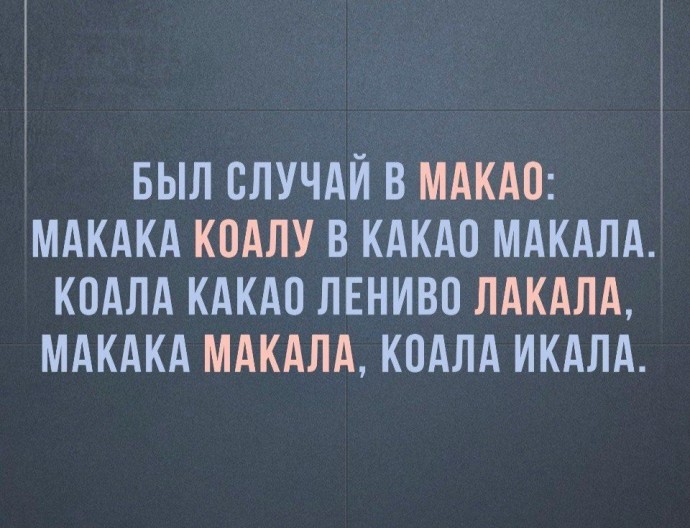 БЫЛ СЛУЧАЙ В МАКАО:
МАКАКА КОАЛУ В КАКАО МАКАЛА.
КОАЛА КАКАО ЛЕНИВО ЛАКАЛА,
МАКАКА МАКАЛА, КОАЛА ИКАЛА.